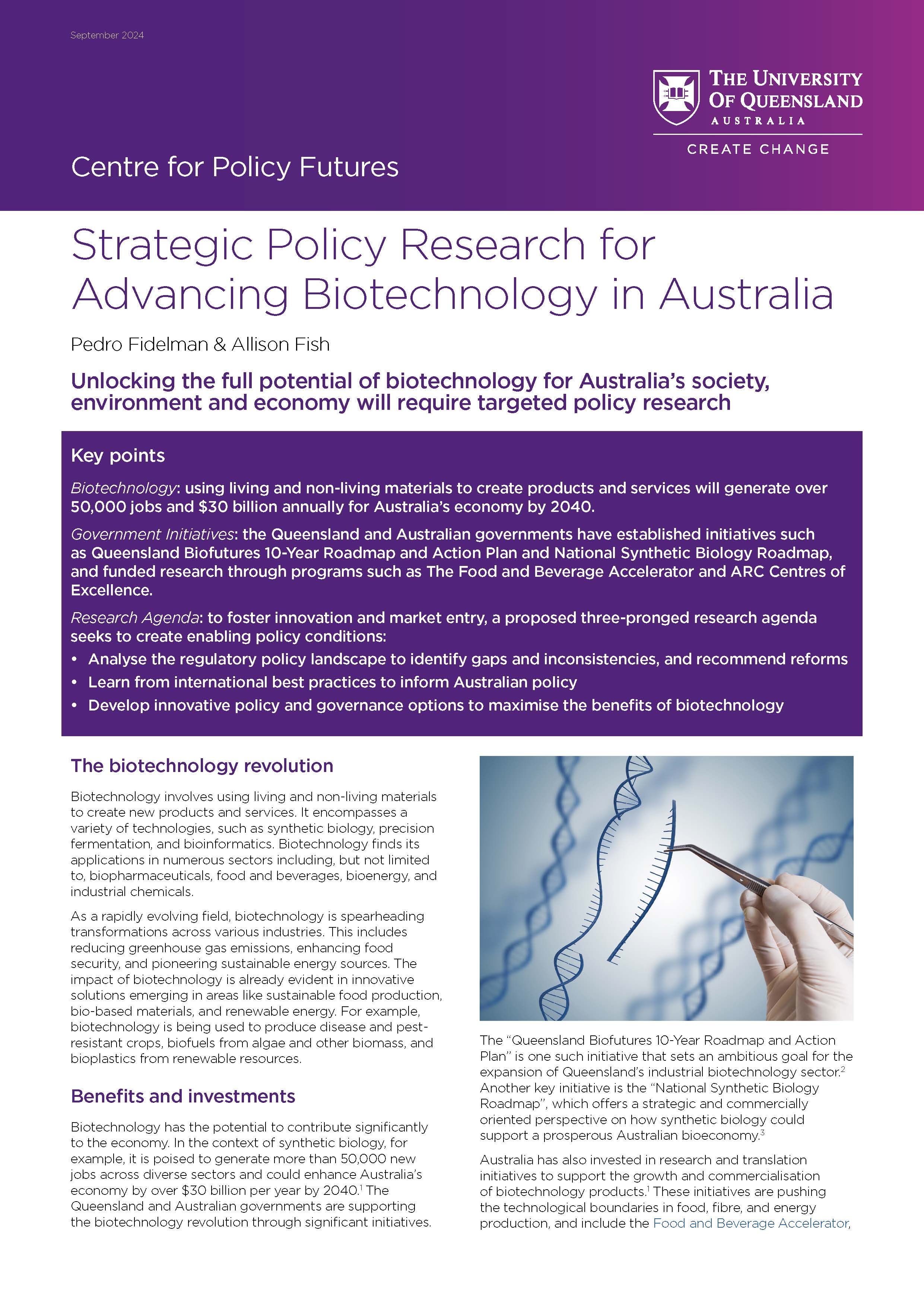 September 2024

THE UNIVERSITY OF QUEENSLAND
AUSTRALIA
CREATE CHANGE

Centre for Policy Futures

Strategic Policy Research for Advancing Biotechnology in Australia

Pedro Fidelman & Allison Fish

Unlocking the full potential of biotechnology for Australia's society, environment and economy will require targeted policy research

Key points

Biotechnology: using living and non-living materials to create products and services will generate over 50,000 jobs and $30 billion annually for Australia's economy by 2040.

Government Initiatives: the Queensland and Australian governments have established initiatives such as Queensland Biofutures 10-Year Roadmap and Action Plan and National Synthetic Biology Roadmap, and funded research through programs such as The Food and Beverage Accelerator and ARC Centres of Excellence.

Research Agenda: to foster innovation and market entry, a proposed three-pronged research agenda seeks to create enabling policy conditions:

• Analyse the regulatory policy landscape to identify gaps and inconsistencies, and recommend reforms
• Learn from international best practices to inform Australian policy
• Develop innovative policy and governance options to maximise the benefits of biotechnology

The biotechnology revolution

Biotechnology involves using living and non-living materials to create new products and services. It encompasses a variety of technologies, such as synthetic biology, precision fermentation, and bioinformatics. Biotechnology finds its applications in numerous sectors including, but not limited to, biopharmaceuticals, food and beverages, bioenergy, and industrial chemicals.

As a rapidly evolving field, biotechnology is spearheading transformations across various industries. This includes reducing greenhouse gas emissions, enhancing food security, and pioneering sustainable energy sources. The impact of biotechnology is already evident in innovative solutions emerging in areas like sustainable food production, bio-based materials, and renewable energy. For example, biotechnology is being used to produce disease and pest-resistant crops, biofuels from algae and other biomass, and bioplastics from renewable resources.

Benefits and investments

Biotechnology has the potential to contribute significantly to the economy. In the context of synthetic biology, for example, it is poised to generate more than 50,000 new jobs across diverse sectors and could enhance Australia's economy by over $30 billion per year by 2040.$^1$ The Queensland and Australian governments are supporting the biotechnology revolution through significant initiatives.

The "Queensland Biofutures 10-Year Roadmap and Action Plan" is one such initiative that sets an ambitious goal for the expansion of Queensland's industrial biotechnology sector.$^2$ Another key initiative is the "National Synthetic Biology Roadmap", which offers a strategic and commercially oriented perspective on how synthetic biology could support a prosperous Australian bioeconomy.$^3$

Australia has also invested in research and translation initiatives to support the growth and commercialisation of biotechnology products.$^1$ These initiatives are pushing the technological boundaries in food, fibre, and energy production, and include the Food and Beverage Accelerator,